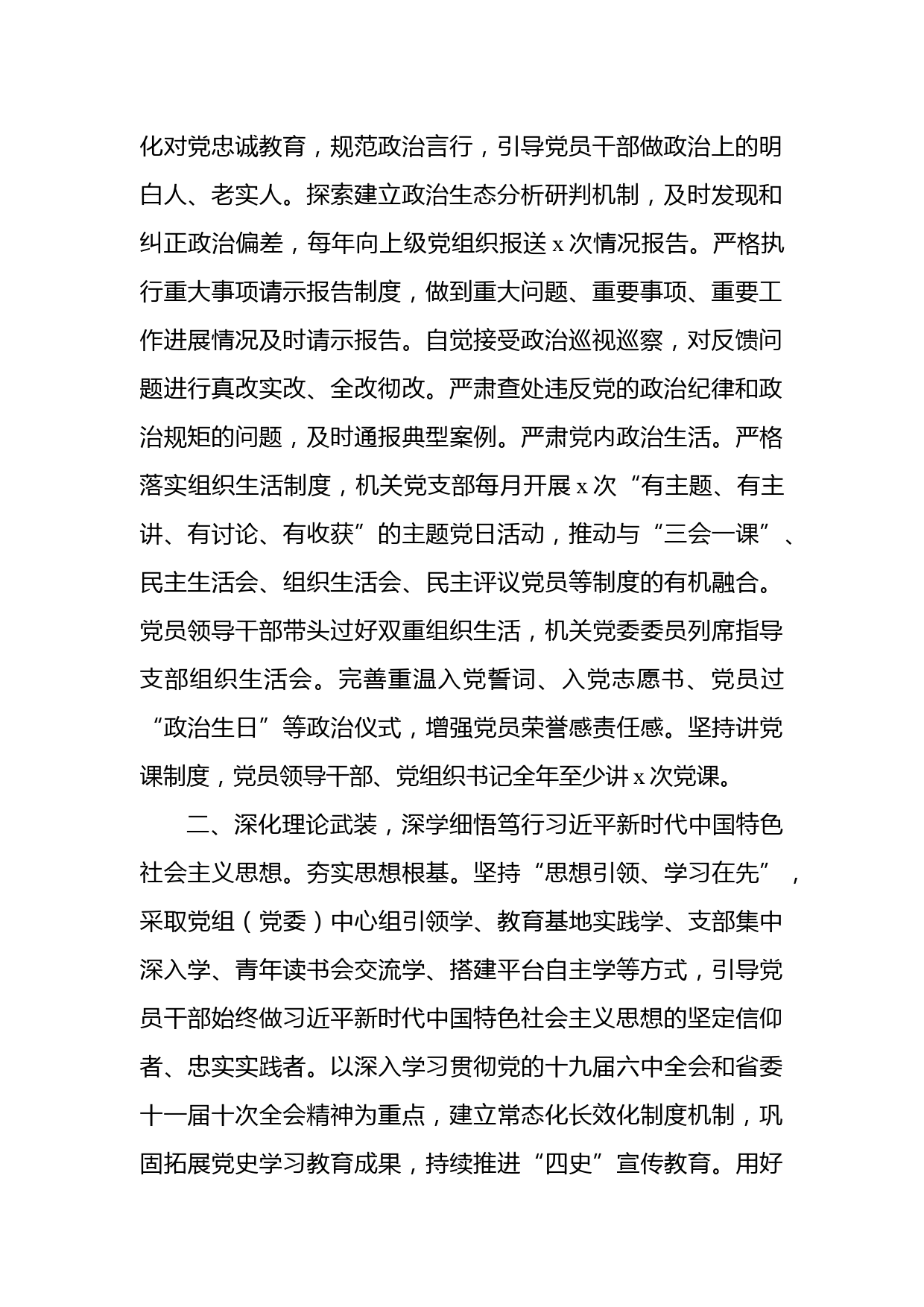 化对党忠诚教育，规范政治言行，引导党员干部做政治上的明白人、老实人。探索建立政治生态分析研判机制，及时发现和纠正政治偏差，每年向上级党组织报送 x 次情况报告。严格执行重大事项请示报告制度，做到重大问题、重要事项、重要工作进展情况及时请示报告。自觉接受政治巡视巡察，对反馈问题进行真改实改、全改彻改。严肃查处违反党的政治纪律和政治规矩的问题，及时通报典型案例。严肃党内政治生活。严格落实组织生活制度，机关党支部每月开展 x 次“有主题、有主讲、有讨论、有收获”的主题党日活动，推动与“三会一课”、民主生活会、组织生活会、民主评议党员等制度的有机融合。党员领导干部带头过好双重组织生活，机关党委委员列席指导支部组织生活会。完善重温入党誓词、入党志愿书、党员过“政治生日”等政治仪式，增强党员荣誉感责任感。坚持讲党课制度，党员领导干部、党组织书记全年至少讲 x 次党课。

二、深化理论武装，深学细悟笃行习近平新时代中国特色社会主义思想。夯实思想根基。坚持“思想引领、学习在先”，采取党组（党委）中心组引领学、教育基地实践学、支部集中深入学、青年读书会交流学、搭建平台自主学等方式，引导党员干部始终做习近平新时代中国特色社会主义思想的坚定信仰者、忠实实践者。以深入学习贯彻党的十九届六中全会和省委十一届十次全会精神为重点，建立常态化长效化制度机制，巩固拓展党史学习教育成果，持续推进“四史”宣传教育。用好